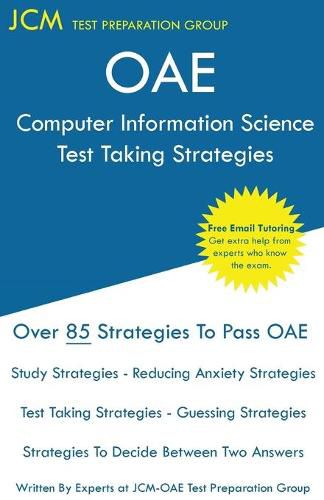 JCM TEST PREPARATION GROUP

OAE

Computer Information Science
Test Taking Strategies

Free Email Tutoring
Get extra help from experts who know the exam.

Over 85 Strategies To Pass OAE

Study Strategies - Reducing Anxiety Strategies

Test Taking Strategies - Guessing Strategies

Strategies To Decide Between Two Answers

Written By Experts at JCM-OAE Test Preparation Group